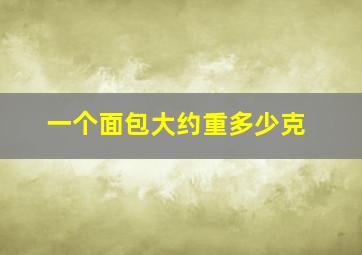 一个面包大约重多少克